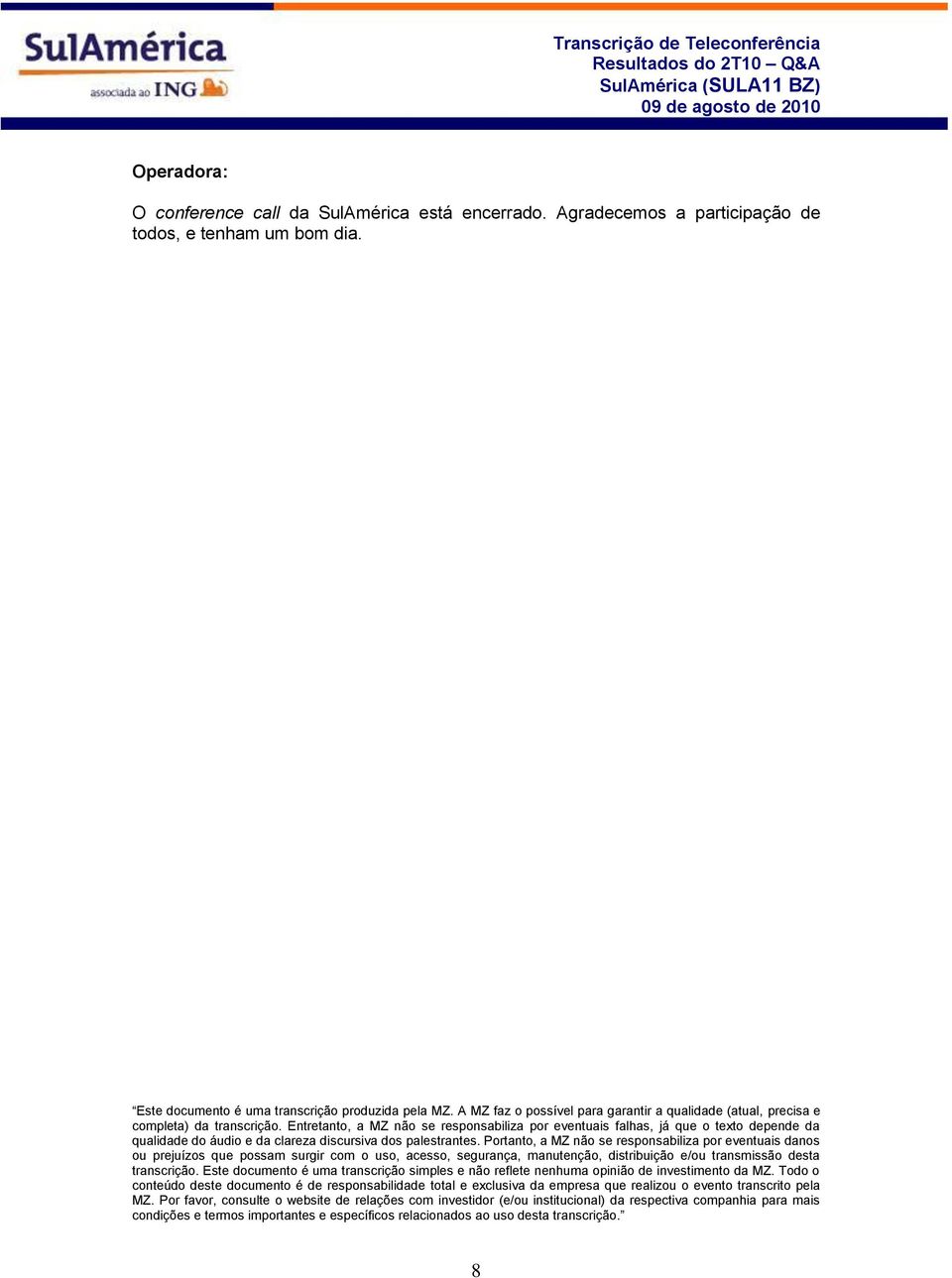 SulAmérica
associada ao ING

Transcrição de Teleconferência
Resultados do 2T10 – Q&A
SulAmérica (SULA11 BZ)
09 de agosto de 2010

Operadora:

O conference call da SulAmérica está encerrado. Agradecemos a participação de todos, e tenham um bom dia.

“Este documento é uma transcrição produzida pela MZ. A MZ faz o possível para garantir a qualidade (atual, precisa e completa) da transcrição. Entretanto, a MZ não se responsabiliza por eventuais falhas, já que o texto depende da qualidade do áudio e da clareza discursiva dos palestrantes. Portanto, a MZ não se responsabiliza por eventuais danos ou prejuízos que possam surgir com o uso, acesso, segurança, manutenção, distribuição e/ou transmissão desta transcrição. Este documento é uma transcrição simples e não reflete nenhuma opinião de investimento da MZ. Todo o conteúdo deste documento é de responsabilidade total e exclusiva da empresa que realizou o evento transcrito pela MZ. Por favor, consulte o website de relações com investidor (e/ou institucional) da respectiva companhia para mais condições e termos importantes e específicos relacionados ao uso desta transcrição.”

8